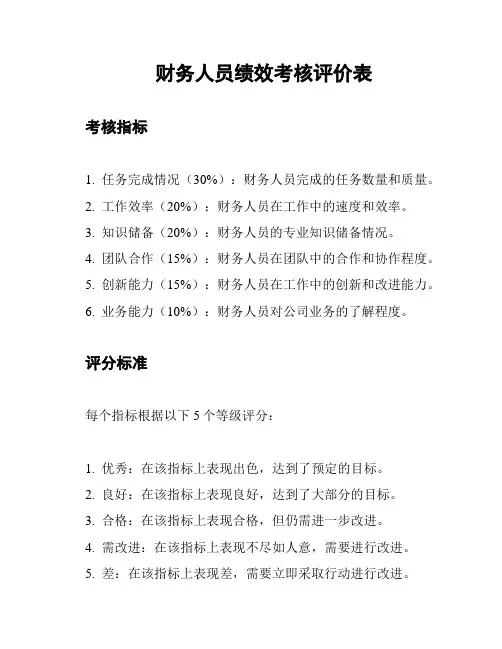 财务人员绩效考核评价表

考核指标

1. 任务完成情况（30%）：财务人员完成的任务数量和质量。
2. 工作效率（20%）：财务人员在工作中的速度和效率。
3. 知识储备（20%）：财务人员的专业知识储备情况。
4. 团队合作（15%）：财务人员在团队中的合作和协作程度。
5. 创新能力（15%）：财务人员在工作中的创新和改进能力。
6. 业务能力（10%）：财务人员对公司业务的了解程度。

评分标准

每个指标根据以下 5 个等级评分：

1. 优秀：在该指标上表现出色，达到了预定的目标。
2. 良好：在该指标上表现良好，达到了大部分的目标。
3. 合格：在该指标上表现合格，但仍需进一步改进。
4. 需改进：在该指标上表现不尽如人意，需要进行改进。
5. 差：在该指标上表现差，需要立即采取行动进行改进。